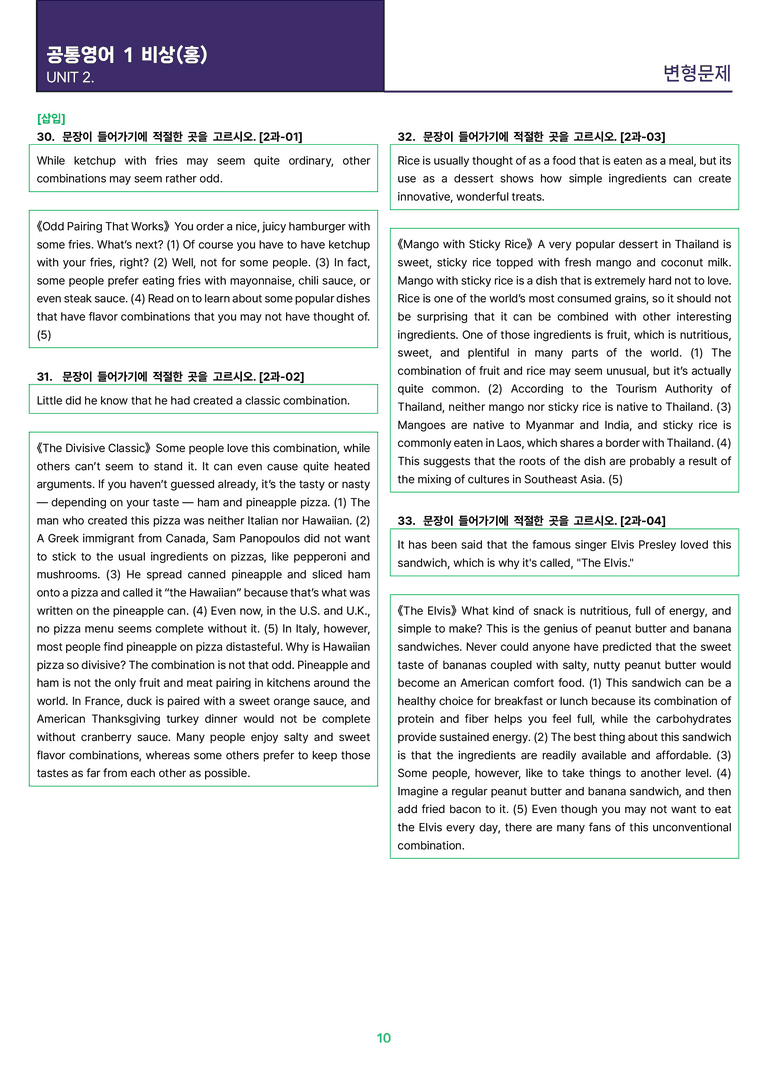 공통영어 1 비상(홍)
UNIT 2.

변형문제

[삽입]
30. 문장이 들어가기에 적절한 곳을 고르시오. [2과-01]

While ketchup with fries may seem quite ordinary, other combinations may seem rather odd.

《Odd Pairing That Works》 You order a nice, juicy hamburger with some fries. What's next? (1) Of course you have to have ketchup with your fries, right? (2) Well, not for some people. (3) In fact, some people prefer eating fries with mayonnaise, chili sauce, or even steak sauce. (4) Read on to learn about some popular dishes that have flavor combinations that you may not have thought of. (5)

31. 문장이 들어가기에 적절한 곳을 고르시오. [2과-02]

Little did he know that he had created a classic combination.

《The Divisive Classic》 Some people love this combination, while others can't seem to stand it. It can even cause quite heated arguments. If you haven't guessed already, it's the tasty or nasty — depending on your taste — ham and pineapple pizza. (1) The man who created this pizza was neither Italian nor Hawaiian. (2) A Greek immigrant from Canada, Sam Panopoulos did not want to stick to the usual ingredients on pizzas, like pepperoni and mushrooms. (3) He spread canned pineapple and sliced ham onto a pizza and called it "the Hawaiian" because that's what was written on the pineapple can. (4) Even now, in the U.S. and U.K., no pizza menu seems complete without it. (5) In Italy, however, most people find pineapple on pizza distasteful. Why is Hawaiian pizza so divisive? The combination is not that odd. Pineapple and ham is not the only fruit and meat pairing in kitchens around the world. In France, duck is paired with a sweet orange sauce, and American Thanksgiving turkey dinner would not be complete without cranberry sauce. Many people enjoy salty and sweet flavor combinations, whereas some others prefer to keep those tastes as far from each other as possible.

32. 문장이 들어가기에 적절한 곳을 고르시오. [2과-03]

Rice is usually thought of as a food that is eaten as a meal, but its use as a dessert shows how simple ingredients can create innovative, wonderful treats.

《Mango with Sticky Rice》 A very popular dessert in Thailand is sweet, sticky rice topped with fresh mango and coconut milk. Mango with sticky rice is a dish that is extremely hard not to love. Rice is one of the world's most consumed grains, so it should not be surprising that it can be combined with other interesting ingredients. One of those ingredients is fruit, which is nutritious, sweet, and plentiful in many parts of the world. (1) The combination of fruit and rice may seem unusual, but it's actually quite common. (2) According to the Tourism Authority of Thailand, neither mango nor sticky rice is native to Thailand. (3) Mangoes are native to Myanmar and India, and sticky rice is commonly eaten in Laos, which shares a border with Thailand. (4) This suggests that the roots of the dish are probably a result of the mixing of cultures in Southeast Asia. (5)

33. 문장이 들어가기에 적절한 곳을 고르시오. [2과-04]

It has been said that the famous singer Elvis Presley loved this sandwich, which is why it's called, "The Elvis."

《The Elvis》 What kind of snack is nutritious, full of energy, and simple to make? This is the genius of peanut butter and banana sandwiches. Never could anyone have predicted that the sweet taste of bananas coupled with salty, nutty peanut butter would become an American comfort food. (1) This sandwich can be a healthy choice for breakfast or lunch because its combination of protein and fiber helps you feel full, while the carbohydrates provide sustained energy. (2) The best thing about this sandwich is that the ingredients are readily available and affordable. (3) Some people, however, like to take things to another level. (4) Imagine a regular peanut butter and banana sandwich, and then add fried bacon to it. (5) Even though you may not want to eat the Elvis every day, there are many fans of this unconventional combination.

10